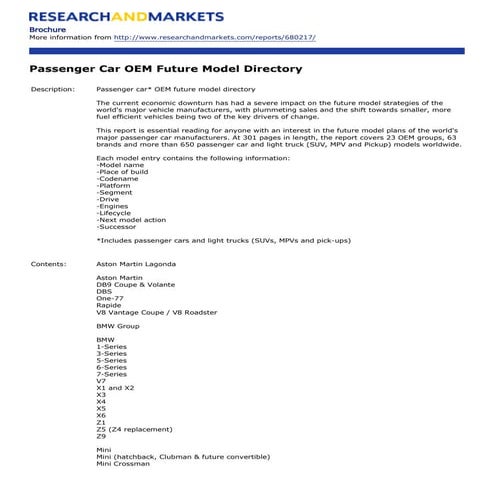 RESEARCHANDMARKETS

Brochure
More information from http://www.researchandmarkets.com/reports/680217/

Passenger Car OEM Future Model Directory

Description: Passenger car* OEM future model directory

The current economic downturn has had a severe impact on the future model strategies of the world's major vehicle manufacturers, with plummeting sales and the shift towards smaller, more fuel efficient vehicles being two of the key drivers of change.

This report is essential reading for anyone with an interest in the future model plans of the world's major passenger car manufacturers. At 301 pages in length, the report covers 23 OEM groups, 63 brands and more than 650 passenger car and light truck (SUV, MPV and Pickup) models worldwide.

Each model entry contains the following information:
-Model name
-Place of build
-Codename
-Platform
-Segment
-Drive
-Engines
-Lifecycle
-Next model action
-Successor

*Includes passenger cars and light trucks (SUVs, MPVs and pick-ups)

Contents: Aston Martin Lagonda

Aston Martin
DB9 Coupe & Volante
DBS
One-77
Rapide
V8 Vantage Coupe / V8 Roadster

BMW Group

BMW
1-Series
3-Series
5-Series
6-Series
7-Series
V7
X1 and X2
X3
X4
X5
X6
Z1
Z5 (Z4 replacement)
Z9

Mini
Mini (hatchback, Clubman & future convertible)
Mini Crossman